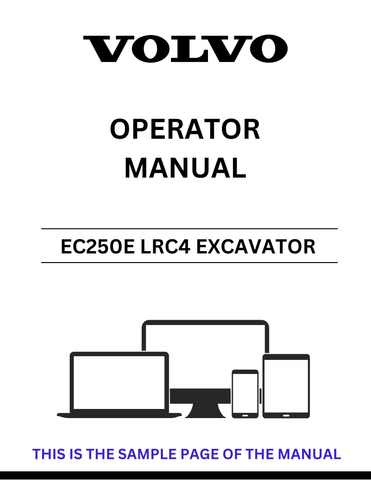 VOLVO

OPERATOR MANUAL

EC250E LRC4 EXCAVATOR

THIS IS THE SAMPLE PAGE OF THE MANUAL